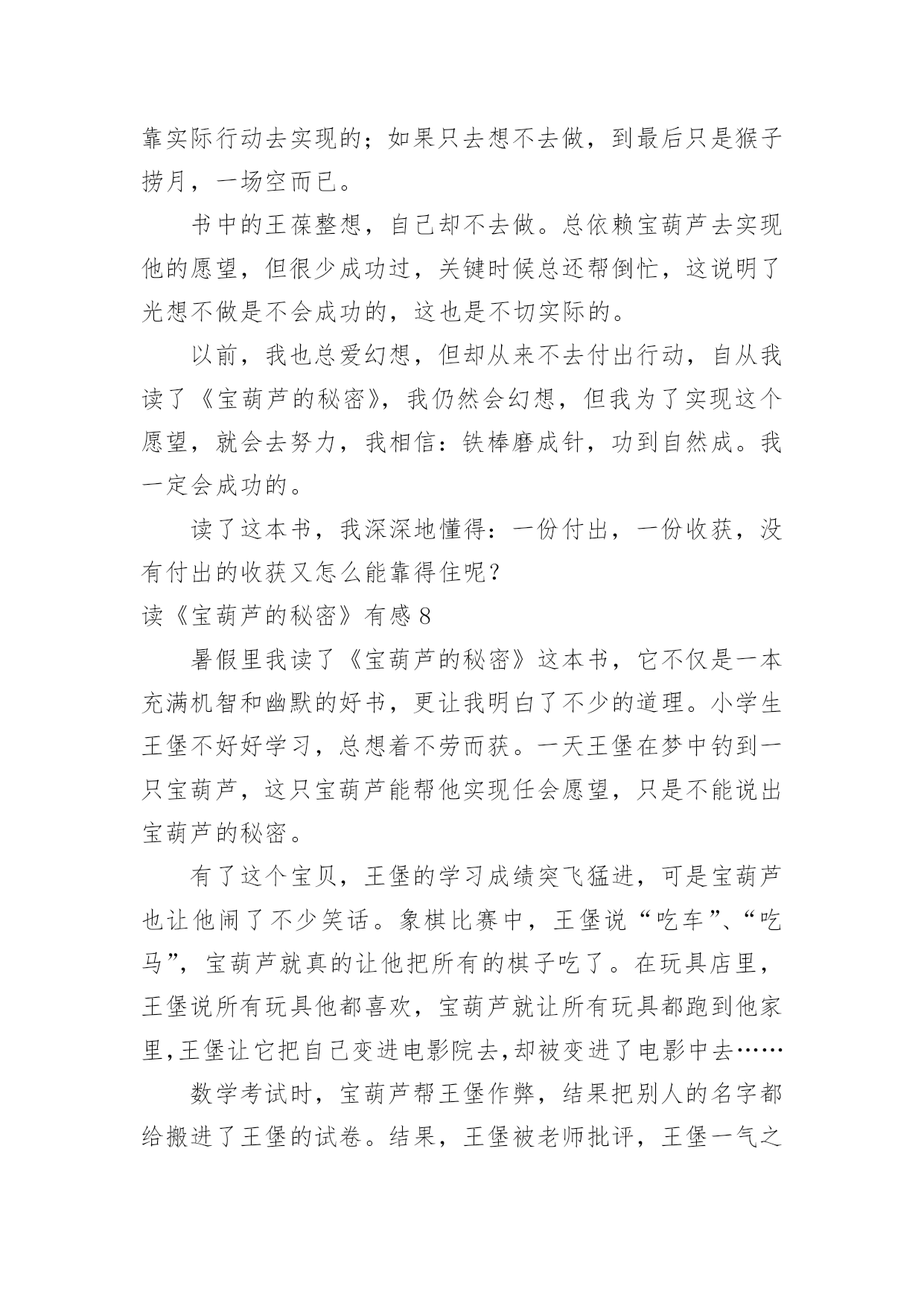 靠实际行动去实现的；如果只去想不去做，到最后只是猴子捞月，一场空而已。

书中的王葆整想，自己却不去做。总依赖宝葫芦去实现他的愿望，但很少成功过，关键时候总还帮倒忙，这说明了光想不做是不会成功的，这也是不切实际的。

以前，我也总爱幻想，但却从来不去付出行动，自从我读了《宝葫芦的秘密》，我仍然会幻想，但我为了实现这个愿望，就会去努力，我相信：铁棒磨成针，功到自然成。我一定会成功的。

读了这本书，我深深地懂得：一份付出，一份收获，没有付出的收获又怎么能靠得住呢？

读《宝葫芦的秘密》有感 8

暑假里我读了《宝葫芦的秘密》这本书，它不仅是一本充满机智和幽默的好书，更让我明白了不少的道理。小学生王堡不好好学习，总想着不劳而获。一天王堡在梦中钓到一只宝葫芦，这只宝葫芦能帮他实现任会愿望，只是不能说出宝葫芦的秘密。

有了这个宝贝，王堡的学习成绩突飞猛进，可是宝葫芦也让他闹了不少笑话。象棋比赛中，王堡说“吃车”、“吃马”，宝葫芦就真的让他把所有的棋子吃了。在玩具店里，王堡说所有玩具他都喜欢，宝葫芦就让所有玩具都跑到他家里,王堡让它把自己变进电影院去,却被变进了电影中去……

数学考试时，宝葫芦帮王堡作弊，结果把别人的名字都给搬进了王堡的试卷。结果，王堡被老师批评，王堡一气之